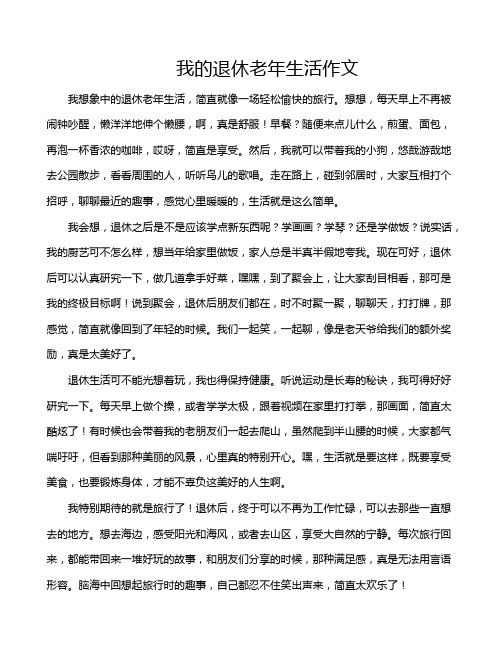 我的退休老年生活作文

我想象中的退休老年生活，简直就像一场轻松愉快的旅行。想想，每天早上不再被闹钟吵醒，懒洋洋地伸个懒腰，啊，真是舒服！早餐？随便来点儿什么，煎蛋、面包，再泡一杯香浓的咖啡，哎呀，简直是享受。然后，我就可以带着我的小狗，悠哉游哉地去公园散步，看看周围的人，听听鸟儿的歌唱。走在路上，碰到邻居时，大家互相打个招呼，聊聊最近的趣事，感觉心里暖暖的，生活就是这么简单。

我会想，退休之后是不是应该学点新东西呢？学画画？学琴？还是学做饭？说实话，我的厨艺可不怎么样，想当年给家里做饭，家人总是半真半假地夸我。现在可好，退休后可以认真研究一下，做几道拿手好菜，嘿嘿，到了聚会上，让大家刮目相看，那可是我的终极目标啊！说到聚会，退休后朋友们都在，时不时聚一聚，聊聊天，打打牌，那感觉，简直就像回到了年轻的时候。我们一起笑，一起聊，像是老天爷给我们的额外奖励，真是太美好了。

退休生活可不能光想着玩，我也得保持健康。听说运动是长寿的秘诀，我可得好好研究一下。每天早上做个操，或者学学太极，跟着视频在家里打打拳，那画面，简直太酷炫了！有时候也会带着我的老朋友们一起去爬山，虽然爬到半山腰的时候，大家都气喘吁吁，但看到那种美丽的风景，心里真的特别开心。嘿，生活就是要这样，既要享受美食，也要锻炼身体，才能不辜负这美好的人生啊。

我特别期待的就是旅行了！退休后，终于可以不再为工作忙碌，可以去那些一直想去的地方。想去海边，感受阳光和海风，或者去山区，享受大自然的宁静。每次旅行回来，都能带回来一堆好玩的故事，和朋友们分享的时候，那种满足感，真是无法用言语形容。脑海中回想起旅行时的趣事，自己都忍不住笑出声来，简直太欢乐了！